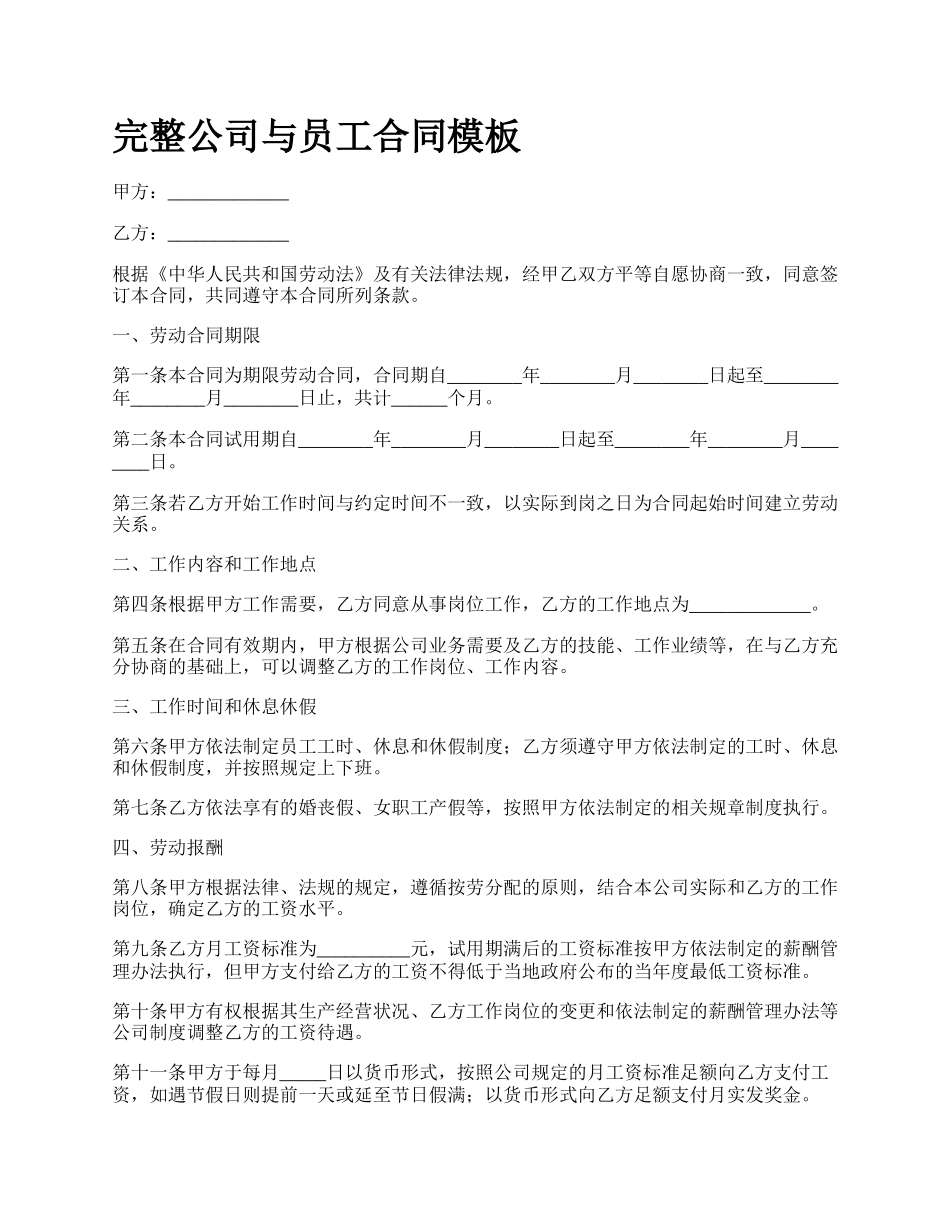 完整公司与员工合同模板

甲方：_____________

乙方：_____________

根据《中华人民共和国劳动法》及有关法律法规，经甲乙双方平等自愿协商一致，同意签订本合同，共同遵守本合同所列条款。

一、劳动合同期限

第一条本合同为期限劳动合同，合同期自________年________月________日起至________年________月________日止，共计______个月。

第二条本合同试用期自________年________月________日起至________年________月________日。

第三条若乙方开始工作时间与约定时间不一致，以实际到岗之日为合同起始时间建立劳动关系。

二、工作内容和工作地点

第四条根据甲方工作需要，乙方同意从事岗位工作，乙方的工作地点为_____________。

第五条在合同有效期内，甲方根据公司业务需要及乙方的技能、工作业绩等，在与乙方充分协商的基础上，可以调整乙方的工作岗位、工作内容。

三、工作时间和休息休假

第六条甲方依法制定员工工时、休息和休假制度；乙方须遵守甲方依法制定的工时、休息和休假制度，并按照规定上下班。

第七条乙方依法享有的婚丧假、女职工产假等，按照甲方依法制定的相关规章制度执行。

四、劳动报酬

第八条甲方根据法律、法规的规定，遵循按劳分配的原则，结合本公司实际和乙方的工作岗位，确定乙方的工资水平。

第九条乙方月工资标准为__________元，试用期满后的工资标准按甲方依法制定的薪酬管理办法执行，但甲方支付给乙方的工资不得低于当地政府公布的当年度最低工资标准。

第十条甲方有权根据其生产经营状况、乙方工作岗位的变更和依法制定的薪酬管理办法等公司制度调整乙方的工资待遇。

第十一条甲方于每月_____日以货币形式，按照公司规定的月工资标准足额向乙方支付工资，如遇节假日则提前一天或延至节日假满；以货币形式向乙方足额支付月实发奖金。